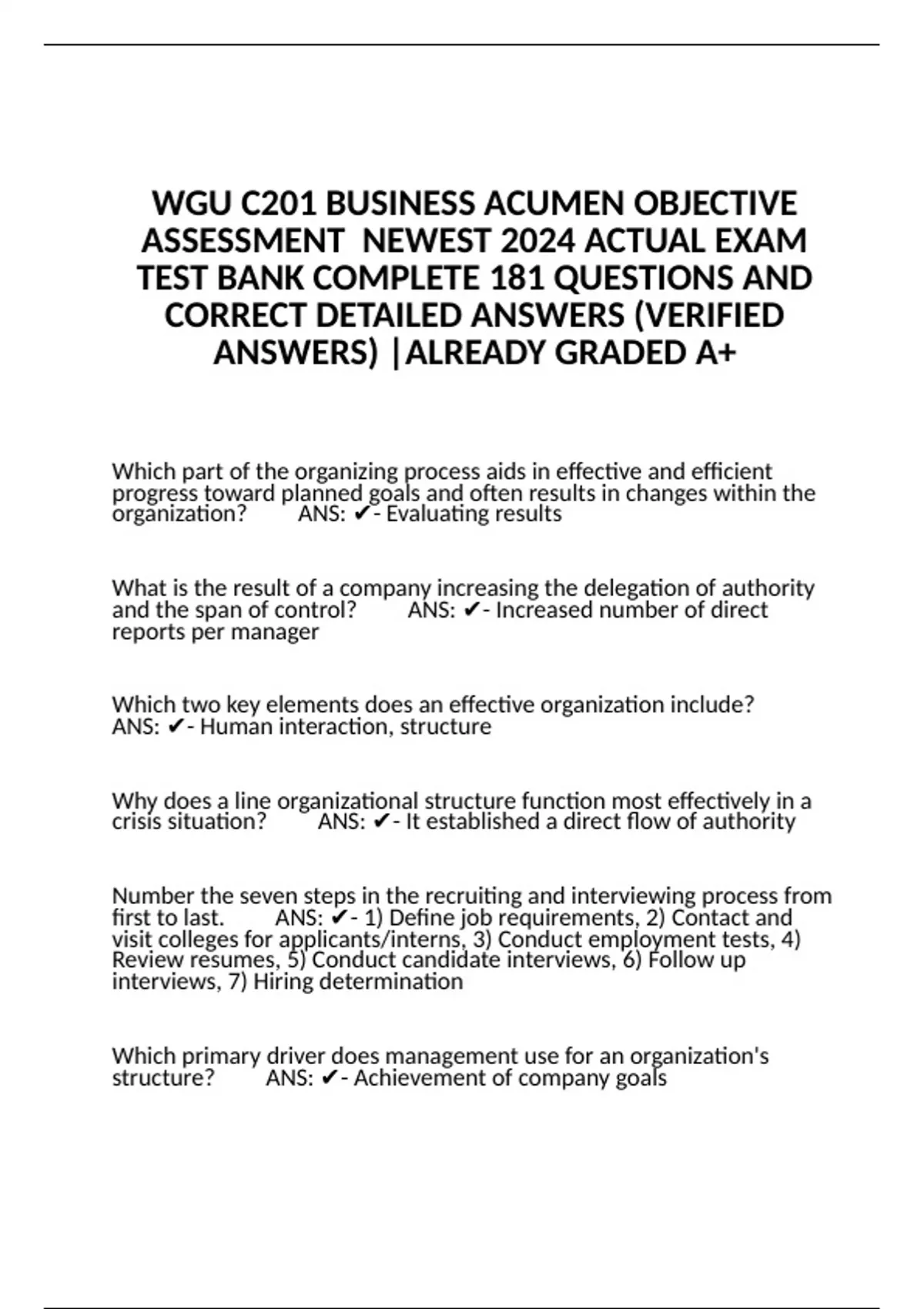 WGU C201 BUSINESS ACUMEN OBJECTIVE ASSESSMENT NEWEST 2024 ACTUAL EXAM TEST BANK COMPLETE 181 QUESTIONS AND CORRECT DETAILED ANSWERS (VERIFIED ANSWERS) |ALREADY GRADED A+

Which part of the organizing process aids in effective and efficient progress toward planned goals and often results in changes within the organization? ANS: ✔- Evaluating results

What is the result of a company increasing the delegation of authority and the span of control? ANS: ✔- Increased number of direct reports per manager

Which two key elements does an effective organization include? ANS: ✔- Human interaction, structure

Why does a line organizational structure function most effectively in a crisis situation? ANS: ✔- It established a direct flow of authority

Number the seven steps in the recruiting and interviewing process from first to last. ANS: ✔- 1) Define job requirements, 2) Contact and visit colleges for applicants/interns, 3) Conduct employment tests, 4) Review resumes, 5) Conduct candidate interviews, 6) Follow up interviews, 7) Hiring determination

Which primary driver does management use for an organization's structure? ANS: ✔- Achievement of company goals